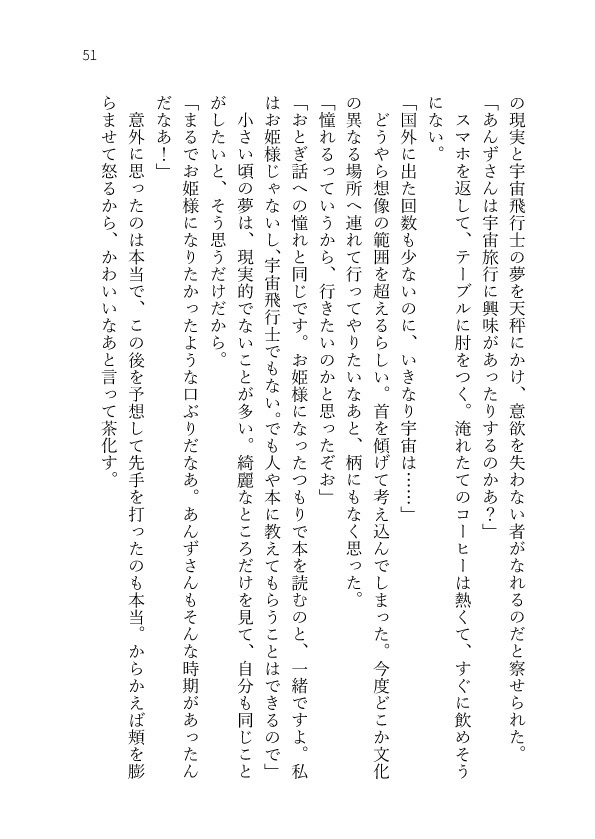 51

の現実と宇宙飛行士の夢を天秤にかけ、意欲を失わない者がなれるのだと察せられた。

「あんずさんは宇宙旅行に興味があったりするのかあ？」

スマホを返して、テーブルに肘をつく。淹れたてのコーヒーは熱くて、すぐに飲めそうにない。

「国外に出た回数も少ないのに、いきなり宇宙は……」

どうやら想像の範囲を超えるらしい。首を傾げて考え込んでしまった。今度どこか文化の異なる場所へ連れて行ってやりたいなあと、柄にもなく思った。

「憧れるっていうから、行きたいのかと思ったぞお」

「おとぎ話への憧れと同じです。お姫様になったつもりで本を読むのと、一緒ですよ。私はお姫様じゃないし、宇宙飛行士でもない。でも人や本に教えてもらうことはできるので」

小さい頃の夢は、現実的でないことが多い。綺麗なところだけを見て、自分も同じことがしたいと、そう思うだけだから。

「まるでお姫様になりたかったような口ぶりだなあ。あんずさんもそんな時期があったんだなあ！」

意外に思ったのは本当で、この後を予想して先手を打ったのも本当。からかえば頬を膨らませて怒るから、かわいいなあと言って茶化す。